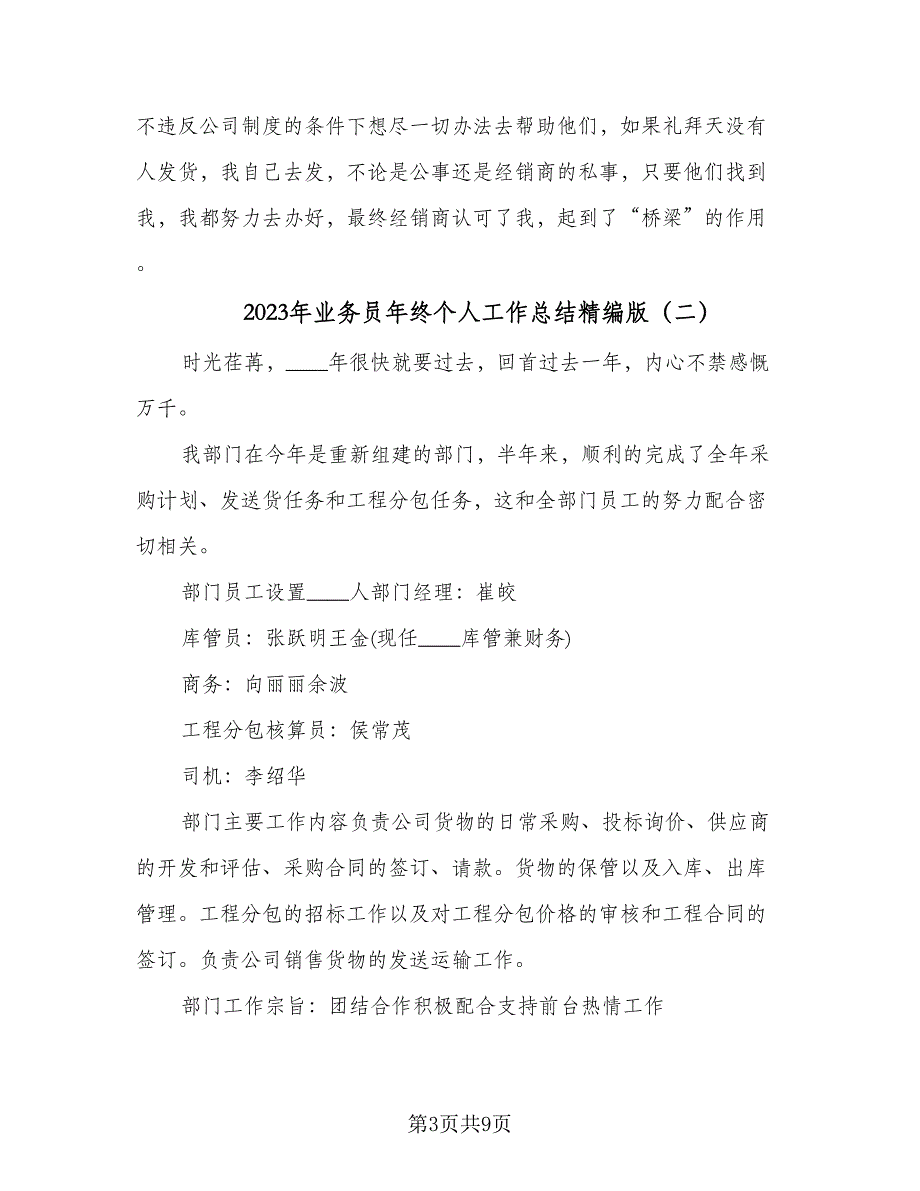 不违反公司制度的条件下想尽一切办法去帮助他们，如果礼拜天没有人发货，我自己去发，不论是公事还是经销商的私事，只要他们找到我，我都努力去办好，最终经销商认可了我，起到了“桥梁”的作用。

2023年业务员年终个人工作总结精编版（二）

时光荏苒，____年很快就要过去，回首过去一年，内心不禁感慨万千。

我部门在今年是重新组建的部门，半年来，顺利的完成了全年采购计划、发送货任务和工程分包任务，这和全部门员工的努力配合密切相关。

部门员工设置____人部门经理：崔皎

库管员：张跃明王金(现任____库管兼财务)

商务：向丽丽余波

工程分包核算员：侯常茂

司机：李绍华

部门主要工作内容负责公司货物的日常采购、投标询价、供应商的开发和评估、采购合同的签订、请款。货物的保管以及入库、出库管理。工程分包的招标工作以及对工程分包价格的审核和工程合同的签订。负责公司销售货物的发送运输工作。

部门工作宗旨：团结合作积极配合支持前台热情工作

第3页共9页